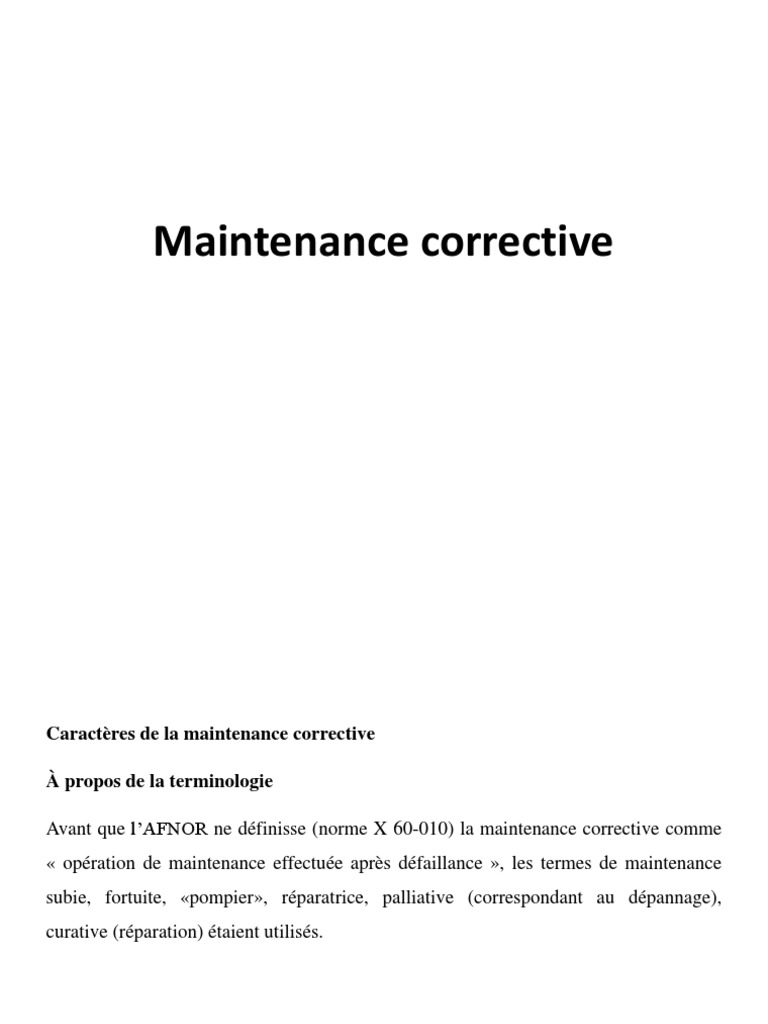 Maintenance corrective

Caractères de la maintenance corrective

À propos de la terminologie

Avant que l'AFNOR ne définisse (norme X 60-010) la maintenance corrective comme « opération de maintenance effectuée après défaillance », les termes de maintenance subie, fortuite, «pompier», réparatrice, palliative (correspondant au dépannage), curative (réparation) étaient utilisés.